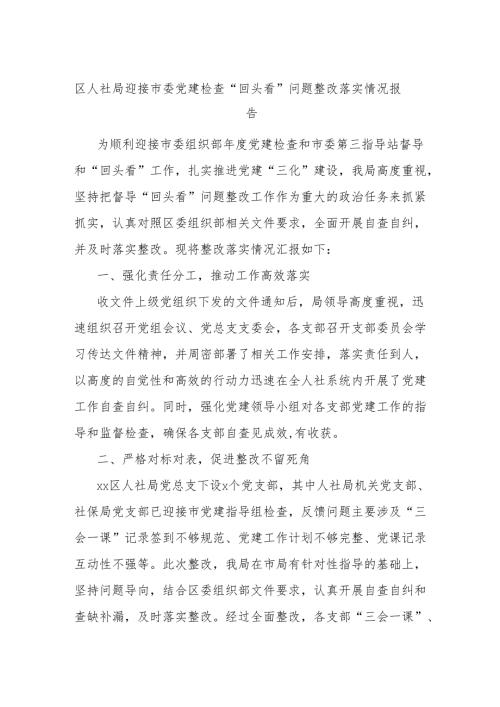 区人社局迎接市委党建检查“回头看”问题整改落实情况报告

为顺利迎接市委组织部年度党建检查和市委第三指导站督导和“回头看”工作，扎实推进党建“三化”建设，我局高度重视，坚持把督导“回头看”问题整改工作作为重大的政治任务来抓紧抓实，认真对照区委组织部相关文件要求，全面开展自查自纠，并及时落实整改。现将整改落实情况汇报如下：

一、强化责任分工，推动工作高效落实

收文件上级党组织下发的文件通知后，局领导高度重视，迅速组织召开党组会议、党总支支委会，各支部召开支部委员会学习传达文件精神，并周密部署了相关工作安排，落实责任到人，以高度的自觉性和高效的行动力迅速在全人社系统内开展了党建工作自查自纠。同时，强化党建领导小组对各支部党建工作的指导和监督检查，确保各支部自查见成效,有收获。

二、严格对标对表，促进整改不留死角

xx区人社局党总支下设x个党支部，其中人社局机关党支部、社保局党支部已迎接市党建指导组检查，反馈问题主要涉及“三会一课”记录签到不够规范、党建工作计划不够完整、党课记录互动性不强等。此次整改，我局在市局有针对性指导的基础上，坚持问题导向，结合区委组织部文件要求，认真开展自查自纠和查缺补漏，及时落实整改。经过全面整改，各支部“三会一课”、